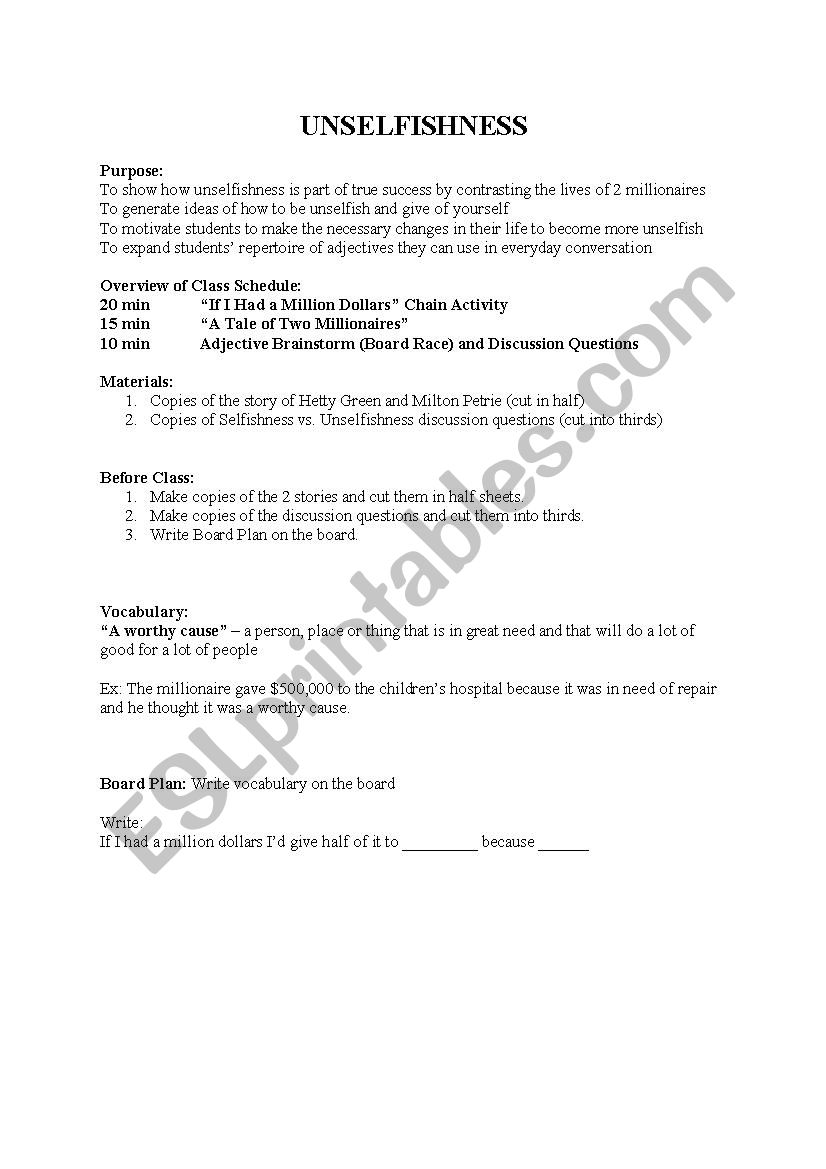 UNSELFISHNESS

Purpose:
To show how unselfishness is part of true success by contrasting the lives of 2 millionaires
To generate ideas of how to be unselfish and give of yourself
To motivate students to make the necessary changes in their life to become more unselfish
To expand students' repertoire of adjectives they can use in everyday conversation

Overview of Class Schedule:
20 min "If I Had a Million Dollars" Chain Activity
15 min "A Tale of Two Millionaires"
10 min Adjective Brainstorm (Board Race) and Discussion Questions

Materials:
1. Copies of the story of Hetty Green and Milton Petrie (cut in half)
2. Copies of Selfishness vs. Unselfishness discussion questions (cut into thirds)

Before Class:
1. Make copies of the 2 stories and cut them in half sheets.
2. Make copies of the discussion questions and cut them into thirds.
3. Write Board Plan on the board.

Vocabulary:
"A worthy cause" – a person, place or thing that is in great need and that will do a lot of good for a lot of people

Ex: The millionaire gave $500,000 to the children's hospital because it was in need of repair and he thought it was a worthy cause.

Board Plan: Write vocabulary on the board

Write:
If I had a million dollars I'd give half of it to _________ because ______

ESLprintables.com